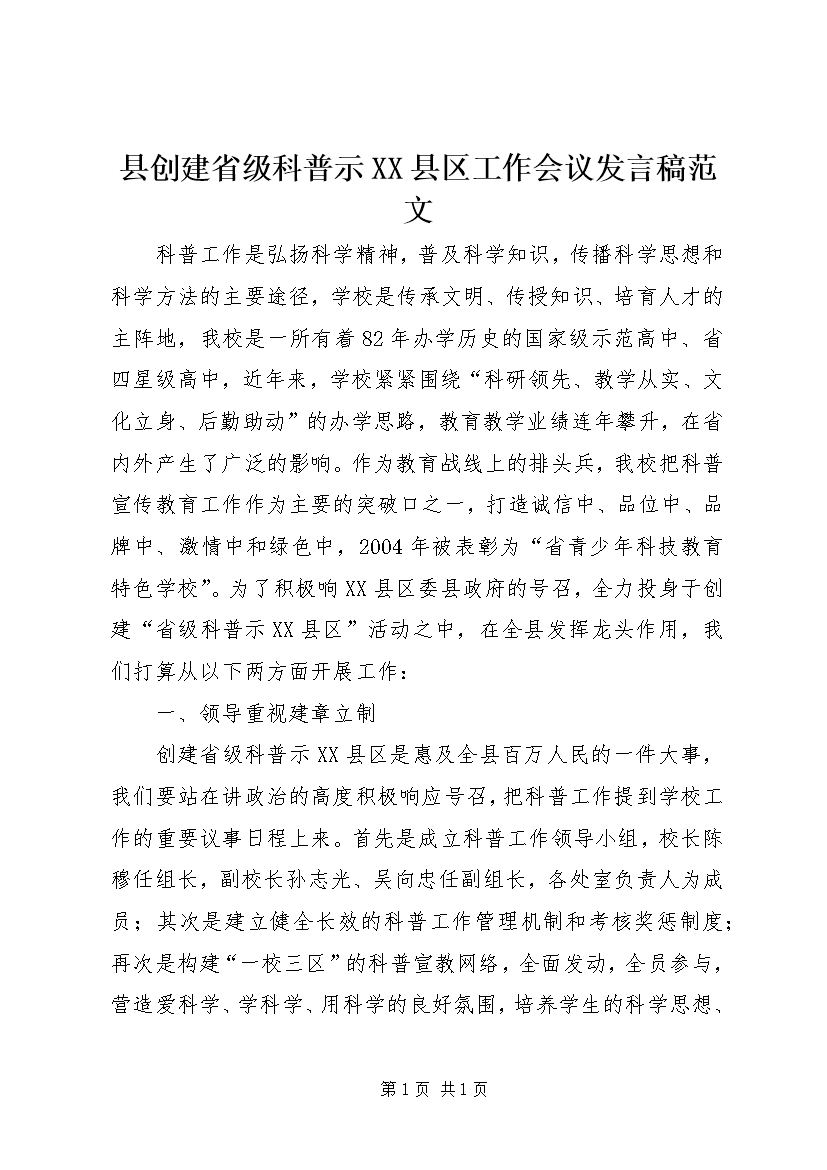 县创建省级科普示XX县区工作会议发言稿范文

科普工作是弘扬科学精神，普及科学知识，传播科学思想和科学方法的主要途径，学校是传承文明、传授知识、培育人才的主阵地，我校是一所有着82年办学历史的国家级示范高中、省四星级高中，近年来，学校紧紧围绕“科研领先、教学从实、文化立身、后勤助动”的办学思路，教育教学业绩连年攀升，在省内外产生了广泛的影响。作为教育战线上的排头兵，我校把科普宣传教育工作作为主要的突破口之一，打造诚信中、品位中、品牌中、激情中和绿色中，2004年被表彰为“省青少年科技教育特色学校”。为了积极响XX县区委县政府的号召，全力投身于创建“省级科普示XX县区”活动之中，在全县发挥龙头作用，我们打算从以下两方面开展工作：

一、领导重视建章立制

创建省级科普示XX县区是惠及全县百万人民的一件大事，我们要站在讲政治的高度积极响应号召，把科普工作提到学校工作的重要议事日程上来。首先是成立科普工作领导小组，校长陈穆任组长，副校长孙志光、吴向忠任副组长，各处室负责人为成员；其次是建立健全长效的科普工作管理机制和考核奖惩制度；再次是构建“一校三区”的科普宣教网络，全面发动，全员参与，营造爱科学、学科学、用科学的良好氛围，培养学生的科学思想、

第1页 共1页